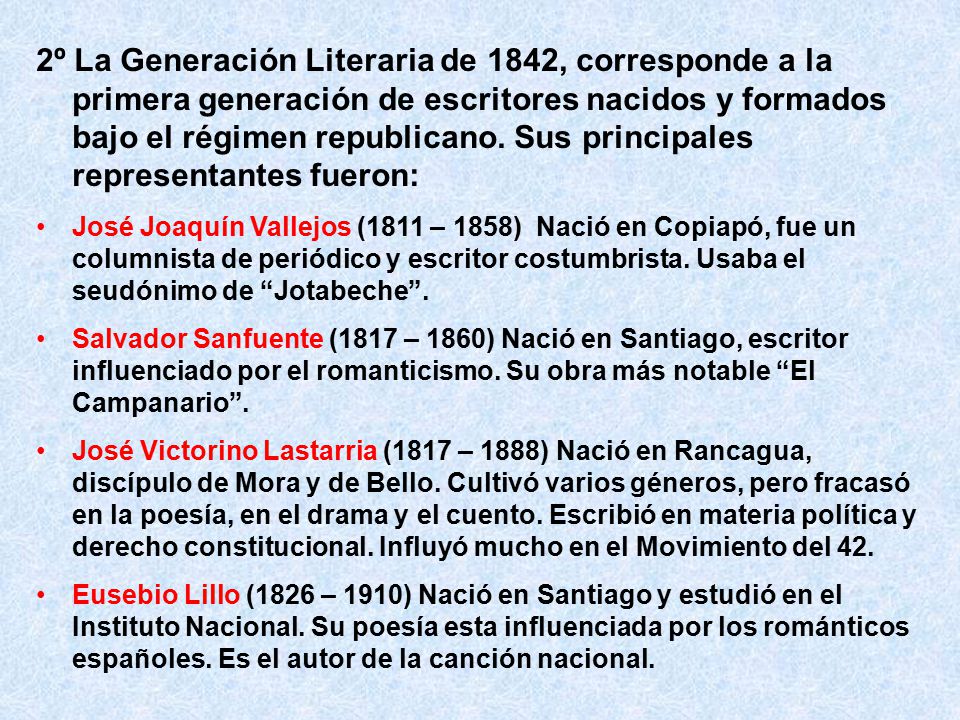 2º La Generación Literaria de 1842, corresponde a la primera generación de escritores nacidos y formados bajo el régimen republicano. Sus principales representantes fueron:

• José Joaquín Vallejos (1811 – 1858) Nació en Copiapó, fue un columnista de periódico y escritor costumbrista. Usaba el seudónimo de “Jotabeche”.

• Salvador Sanfuente (1817 – 1860) Nació en Santiago, escritor influenciado por el romanticismo. Su obra más notable “El Campanario”.

• José Victorino Lastarria (1817 – 1888) Nació en Rancagua, discípulo de Mora y de Bello. Cultivó varios géneros, pero fracasó en la poesía, en el drama y el cuento. Escribió en materia política y derecho constitucional. Influyó mucho en el Movimiento del 42.

• Eusebio Lillo (1826 – 1910) Nació en Santiago y estudió en el Instituto Nacional. Su poesía esta influenciada por los románticos españoles. Es el autor de la canción nacional.